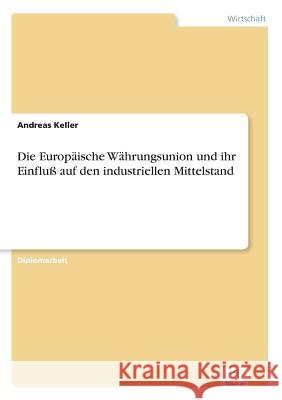 Wirtschaft

Andreas Keller

Die Europäische Währungsunion und ihr Einfluß auf den industriellen Mittelstand

Diplomarbeit

Kraina Książek